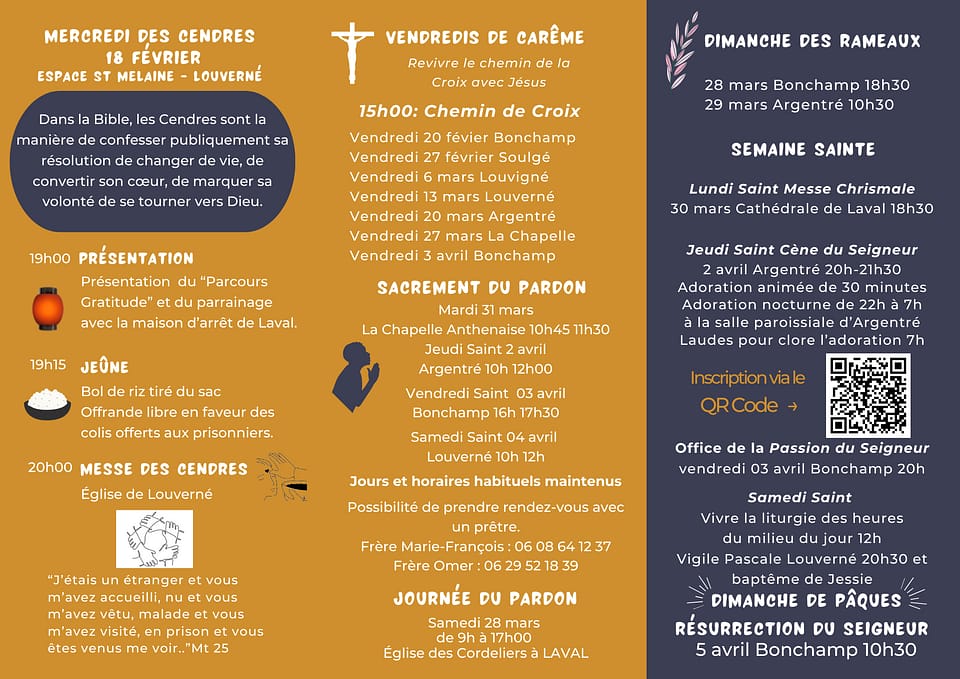 MERCREDI DES CENDRES
18 FÉVRIER
ESPACE ST MELAINE - LOUVERNÉ

Dans la Bible, les Cendres sont la manière de confesser publiquement sa résolution de changer de vie, de convertir son cœur, de marquer sa volonté de se tourner vers Dieu.

19h00 PRÉSENTATION
Présentation du "Parcours Gratitude" et du parrainage avec la maison d'arrêt de Laval.

19h15 JEÛNE
Bol de riz tiré du sac
Offrande libre en faveur des colis offerts aux prisonniers.

20h00 MESSE DES CENDRES
Église de Louverné

"J'étais un étranger et vous m'avez accueilli, nu et vous m'avez vêtu, malade et vous m'avez visité, en prison et vous êtes venus me voir.."Mt 25

VENDREDIS DE CARÊME
Revivre le chemin de la Croix avec Jésus

15h00: Chemin de Croix
Vendredi 20 févier Bonchamp
Vendredi 27 février Soulgé
Vendredi 6 mars Louvigné
Vendredi 13 mars Louverné
Vendredi 20 mars Argentré
Vendredi 27 mars La Chapelle
Vendredi 3 avril Bonchamp

SACREMENT DU PARDON
Mardi 31 mars
La Chapelle Anthenaise 10h45 11h30
Jeudi Saint 2 avril
Argentré 10h 12h00
Vendredi Saint 03 avril
Bonchamp 16h 17h30
Samedi Saint 04 avril
Louverné 10h 12h
Jours et horaires habituels maintenus
Possibilité de prendre rendez-vous avec un prêtre.
Frère Marie-François : 06 08 64 12 37
Frère Omer : 06 29 52 18 39

JOURNÉE DU PARDON
Samedi 28 mars
de 9h à 17h00
Église des Cordeliers à LAVAL

DIMANCHE DES RAMEAUX
28 mars Bonchamp 18h30
29 mars Argentré 10h30

SEMAINE SAINTE
Lundi Saint Messe Chrismale
30 mars Cathédrale de Laval 18h30

Jeudi Saint Cène du Seigneur
2 avril Argentré 20h-21h30
Adoration animée de 30 minutes
Adoration nocturne de 22h à 7h
à la salle paroissiale d'Argentré
Laudes pour clore l'adoration 7h

Inscription via le QR Code →

Office de la Passion du Seigneur
vendredi 03 avril Bonchamp 20h

Samedi Saint
Vivre la liturgie des heures
du milieu du jour 12h
Vigile Pascale Louverné 20h30 et baptême de Jessie

DIMANCHE DE PÂQUES
RÉSURRECTION DU SEIGNEUR
5 avril Bonchamp 10h30